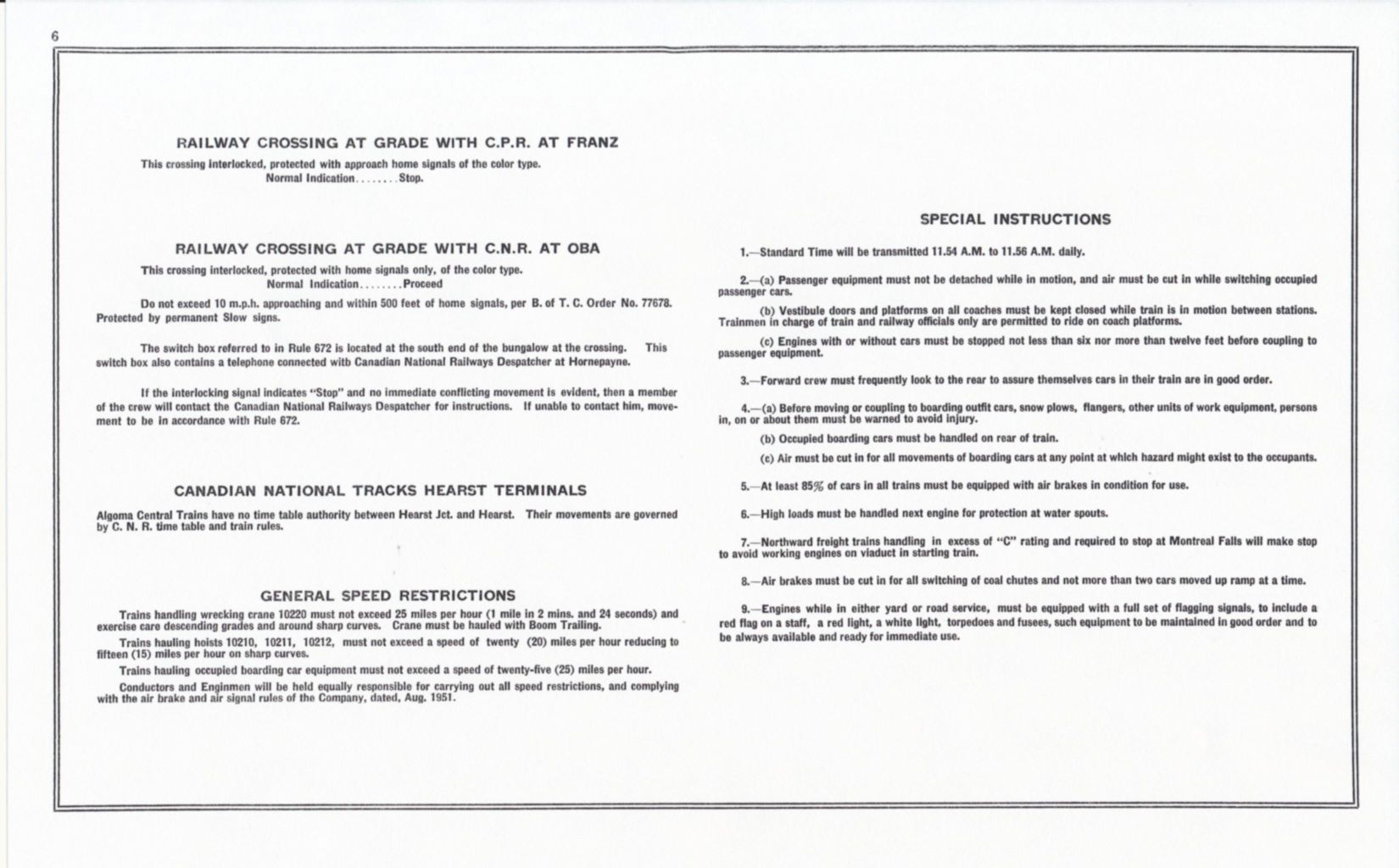 6

RAILWAY CROSSING AT GRADE WITH C.P.R. AT FRANZ

This crossing interlocked, protected with approach home signals of the color type.
Normal Indication........Stop.

RAILWAY CROSSING AT GRADE WITH C.N.R. AT OBA

This crossing interlocked, protected with home signals only, of the color type.
Normal Indication........Proceed

Do not exceed 10 m.p.h. approaching and within 500 feet of home signals, per B. of T. C. Order No. 77678. Protected by permanent Slow signs.

The switch box referred to in Rule 672 is located at the south end of the bungalow at the crossing. This switch box also contains a telephone connected witb Canadian National Railways Despatcher at Hornepayne.

If the interlocking signal indicates "Stop" and no immediate conflicting movement is evident, then a member of the crew will contact the Canadian National Railways Despatcher for instructions. If unable to contact him, movement to be in accordance with Rule 672.

CANADIAN NATIONAL TRACKS HEARST TERMINALS

Algoma Central Trains have no time table authority between Hearst Jct. and Hearst. Their movements are governed by C. N. R. time table and train rules.

GENERAL SPEED RESTRICTIONS

Trains handling wrecking crane 10220 must not exceed 25 miles per hour (1 mile in 2 mins. and 24 seconds) and exercise care descending grades and around sharp curves. Crane must be hauled with Boom Trailing.

Trains hauling hoists 10210, 10211, 10212, must not exceed a speed of twenty (20) miles per hour reducing to fifteen (15) miles per hour on sharp curves.

Trains hauling occupied boarding car equipment must not exceed a speed of twenty-five (25) miles per hour.

Conductors and Enginmen will be held equally responsible for carrying out all speed restrictions, and complying with the air brake and air signal rules of the Company, dated, Aug. 1951.

SPECIAL INSTRUCTIONS

1.—Standard Time will be transmitted 11.54 A.M. to 11.56 A.M. daily.

2.—(a) Passenger equipment must not be detached while in motion, and air must be cut in while switching occupied passenger cars.

(b) Vestibule doors and platforms on all coaches must be kept closed while train is in motion between stations. Trainmen in charge of train and railway officials only are permitted to ride on coach platforms.

(c) Engines with or without cars must be stopped not less than six nor more than twelve feet before coupling to passenger equipment.

3.—Forward crew must frequently look to the rear to assure themselves cars in their train are in good order.

4.—(a) Before moving or coupling to boarding outfit cars, snow plows, flangers, other units of work equipment, persons in, on or about them must be warned to avoid injury.

(b) Occupied boarding cars must be handled on rear of train.

(c) Air must be cut in for all movements of boarding cars at any point at which hazard might exist to the occupants.

5.—At least 85% of cars in all trains must be equipped with air brakes in condition for use.

6.—High loads must be handled next engine for protection at water spouts.

7.—Northward freight trains handling in excess of "C" rating and required to stop at Montreal Falls will make stop to avoid working engines on viaduct in starting train.

8.—Air brakes must be cut in for all switching of coal chutes and not more than two cars moved up ramp at a time.

9.—Engines while in either yard or road service, must be equipped with a full set of flagging signals, to include a red flag on a staff, a red light, a white light, torpedoes and fusees, such equipment to be maintained in good order and to be always available and ready for immediate use.